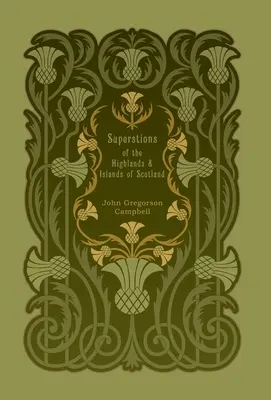 Superstions
of the
Highlands &
Islands of Scotland

John Gregorson
Campbell